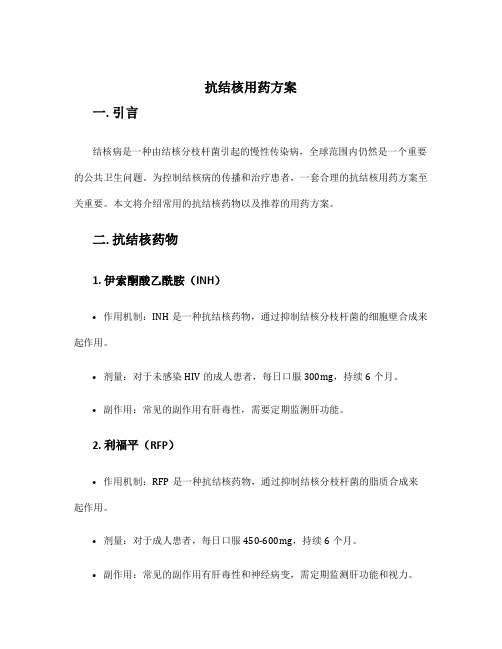 抗结核用药方案

一. 引言

结核病是一种由结核分枝杆菌引起的慢性传染病，全球范围内仍然是一个重要的公共卫生问题。为控制结核病的传播和治疗患者，一套合理的抗结核用药方案至关重要。本文将介绍常用的抗结核药物以及推荐的用药方案。

二. 抗结核药物

1. 伊索酮酸乙酰胺（INH）

• 作用机制：INH 是一种抗结核药物，通过抑制结核分枝杆菌的细胞壁合成来起作用。

• 剂量：对于未感染 HIV 的成人患者，每日口服 300mg，持续 6 个月。

• 副作用：常见的副作用有肝毒性，需要定期监测肝功能。

2. 利福平（RFP）

• 作用机制：RFP 是一种抗结核药物，通过抑制结核分枝杆菌的脂质合成来起作用。

• 剂量：对于成人患者，每日口服 450-600mg，持续 6 个月。

• 副作用：常见的副作用有肝毒性和神经病变，需定期监测肝功能和视力。